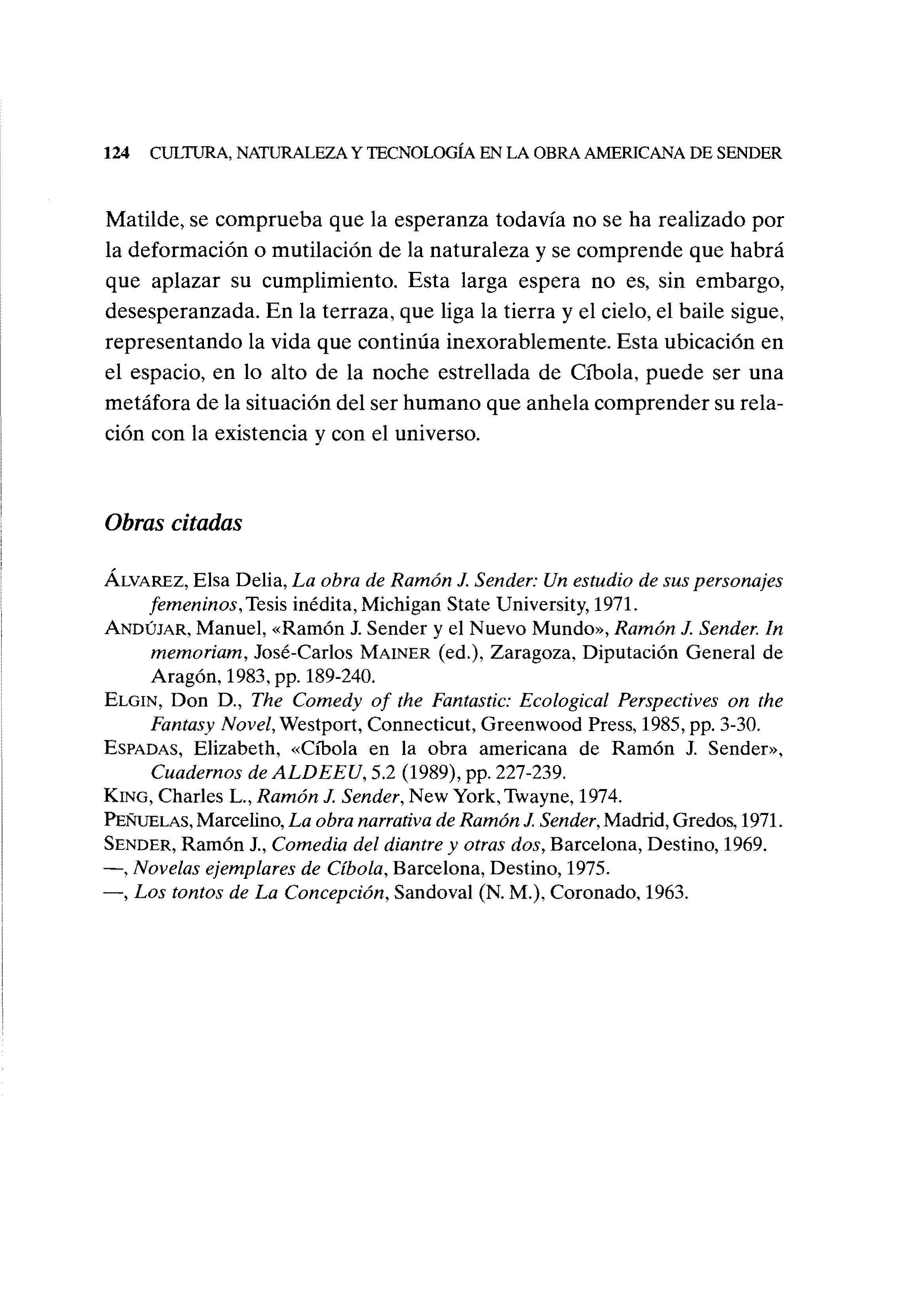 124 CULTURA, NATURALEZA Y TECNOLOGÍA EN LA OBRA AMERICANA DE SENDER

Matilde, se comprueba que la esperanza todavía no se ha realizado por la deformación o mutilación de la naturaleza y se comprende que habrá que aplazar su cumplimiento. Esta larga espera no es, sin embargo, desesperanzada. En la terraza, que liga la tierra y el cielo, el baile sigue, representando la vida que continúa inexorablemente. Esta ubicación en el espacio, en lo alto de la noche estrellada de Cíbola, puede ser una metáfora de la situación del ser humano que anhela comprender su relación con la existencia y con el universo.

Obras citadas

ÁLVAREZ, Elsa Delia, La obra de Ramón J. Sender: Un estudio de sus personajes femeninos, Tesis inédita, Michigan State University, 1971.
ANDÚJAR, Manuel, «Ramón J. Sender y el Nuevo Mundo», Ramón J. Sender. In memoriam, José-Carlos MAINER (ed.), Zaragoza, Diputación General de Aragón, 1983, pp. 189-240.
ELGIN, Don D., The Comedy of the Fantastic: Ecological Perspectives on the Fantasy Novel, Westport, Connecticut, Greenwood Press, 1985, pp. 3-30.
ESPADAS, Elizabeth, «Cíbola en la obra americana de Ramón J. Sender», Cuadernos de ALDEEU, 5.2 (1989), pp. 227-239.
KING, Charles L., Ramón J. Sender, New York, Twayne, 1974.
PEÑUELAS, Marcelino, La obra narrativa de Ramón J. Sender, Madrid, Gredos, 1971.
SENDER, Ramón J., Comedia del diantre y otras dos, Barcelona, Destino, 1969.
—, Novelas ejemplares de Cíbola, Barcelona, Destino, 1975.
—, Los tontos de La Concepción, Sandoval (N. M.), Coronado, 1963.